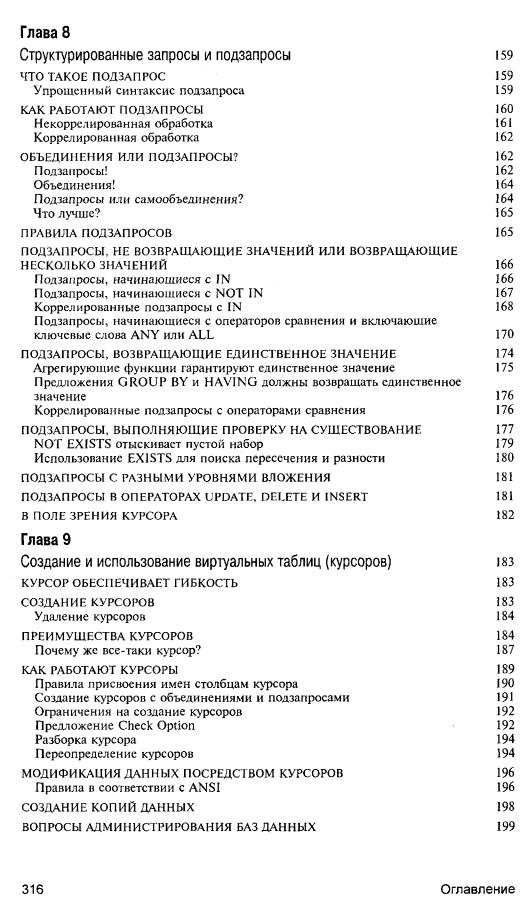 Глава 8

Структурированные запросы и подзапросы 159

ЧТО ТАКОЕ ПОДЗАПРОС 159
Упрощенный синтаксис подзапроса 159

КАК РАБОТАЮТ ПОДЗАПРОСЫ 160
Некоррелированная обработка 161
Коррелированная обработка 162

ОБЪЕДИНЕНИЯ ИЛИ ПОДЗАПРОСЫ? 162
Подзапросы! 162
Объединения! 164
Подзапросы или самообъединения? 164
Что лучше? 165

ПРАВИЛА ПОДЗАПРОСОВ 165

ПОДЗАПРОСЫ, НЕ ВОЗВРАЩАЮЩИЕ ЗНАЧЕНИЙ ИЛИ ВОЗВРАЩАЮЩИЕ НЕСКОЛЬКО ЗНАЧЕНИЙ 166
Подзапросы, начинающиеся с IN 166
Подзапросы, начинающиеся с NOT IN 167
Коррелированные подзапросы с IN 168
Подзапросы, начинающиеся с операторов сравнения и включающие ключевые слова ANY или ALL 170

ПОДЗАПРОСЫ, ВОЗВРАЩАЮЩИЕ ЕДИНСТВЕННОЕ ЗНАЧЕНИЕ 174
Агрегирующие функции гарантируют единственное значение 175
Предложения GROUP BY и HAVING должны возвращать единственное значение 176
Коррелированные подзапросы с операторами сравнения 176

ПОДЗАПРОСЫ, ВЫПОЛНЯЮЩИЕ ПРОВЕРКУ НА СУЩЕСТВОВАНИЕ 177
NOT EXISTS отыскивает пустой набор 179
Использование EXISTS для поиска пересечения и разности 180

ПОДЗАПРОСЫ С РАЗНЫМИ УРОВНЯМИ ВЛОЖЕНИЯ 181

ПОДЗАПРОСЫ В ОПЕРАТОРАХ UPDATE, DELETE И INSERT 181

В ПОЛЕ ЗРЕНИЯ КУРСОРА 182

Глава 9

Создание и использование виртуальных таблиц (курсоров) 183

КУРСОР ОБЕСПЕЧИВАЕТ ГИБКОСТЬ 183

СОЗДАНИЕ КУРСОРОВ 183
Удаление курсоров 184

ПРЕИМУЩЕСТВА КУРСОРОВ 184
Почему же все-таки курсор? 187

КАК РАБОТАЮТ КУРСОРЫ 189
Правила присвоения имен столбцам курсора 190
Создание курсоров с объединениями и подзапросами 191
Ограничения на создание курсоров 192
Предложение Check Option 192
Разборка курсора 194
Переопределение курсоров 194

МОДИФИКАЦИЯ ДАННЫХ ПОСРЕДСТВОМ КУРСОРОВ 196
Правила в соответствии с ANSI 196

СОЗДАНИЕ КОПИЙ ДАННЫХ 198

ВОПРОСЫ АДМИНИСТРИРОВАНИЯ БАЗ ДАННЫХ 199

316 Оглавление